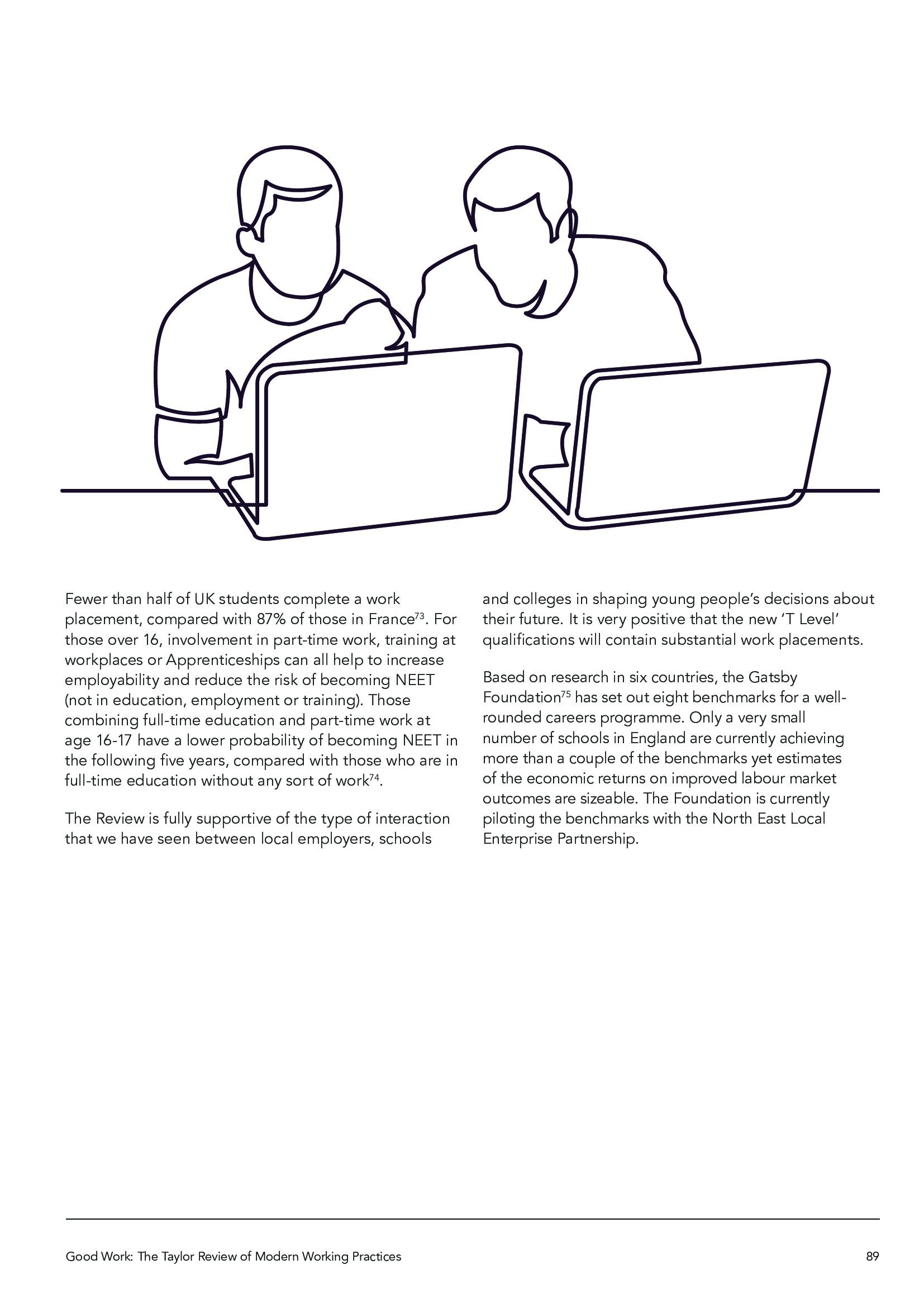 Fewer than half of UK students complete a work placement, compared with 87% of those in France$^{73}$. For those over 16, involvement in part-time work, training at workplaces or Apprenticeships can all help to increase employability and reduce the risk of becoming NEET (not in education, employment or training). Those combining full-time education and part-time work at age 16-17 have a lower probability of becoming NEET in the following five years, compared with those who are in full-time education without any sort of work$^{74}$.

The Review is fully supportive of the type of interaction that we have seen between local employers, schools and colleges in shaping young people's decisions about their future. It is very positive that the new 'T Level' qualifications will contain substantial work placements.

Based on research in six countries, the Gatsby Foundation$^{75}$ has set out eight benchmarks for a well-rounded careers programme. Only a very small number of schools in England are currently achieving more than a couple of the benchmarks yet estimates of the economic returns on improved labour market outcomes are sizeable. The Foundation is currently piloting the benchmarks with the North East Local Enterprise Partnership.

Good Work: The Taylor Review of Modern Working Practices

89